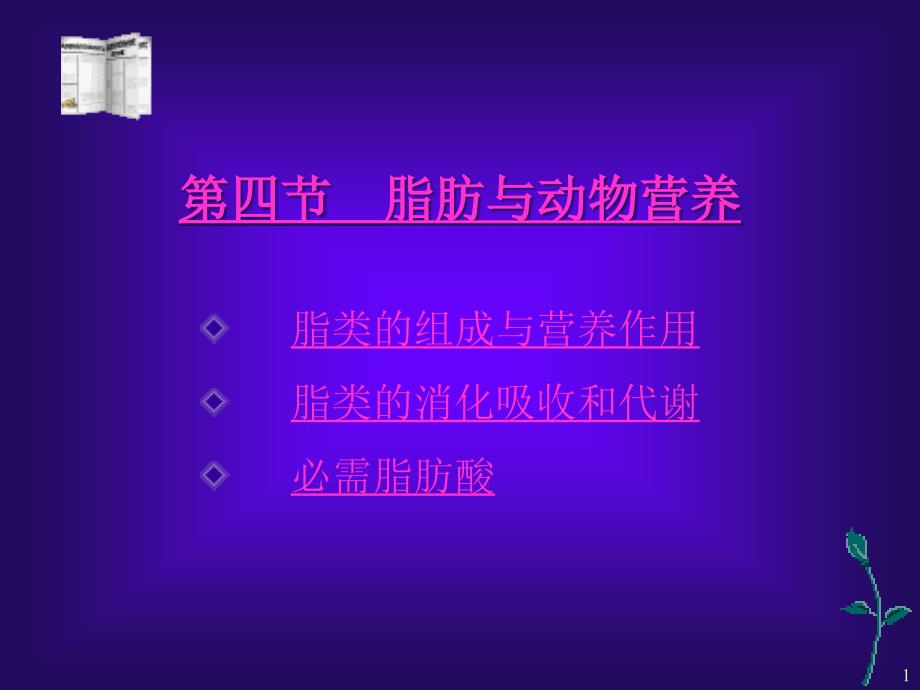 第四节　脂肪与动物营养

脂类的组成与营养作用

脂类的消化吸收和代谢

必需脂肪酸

1